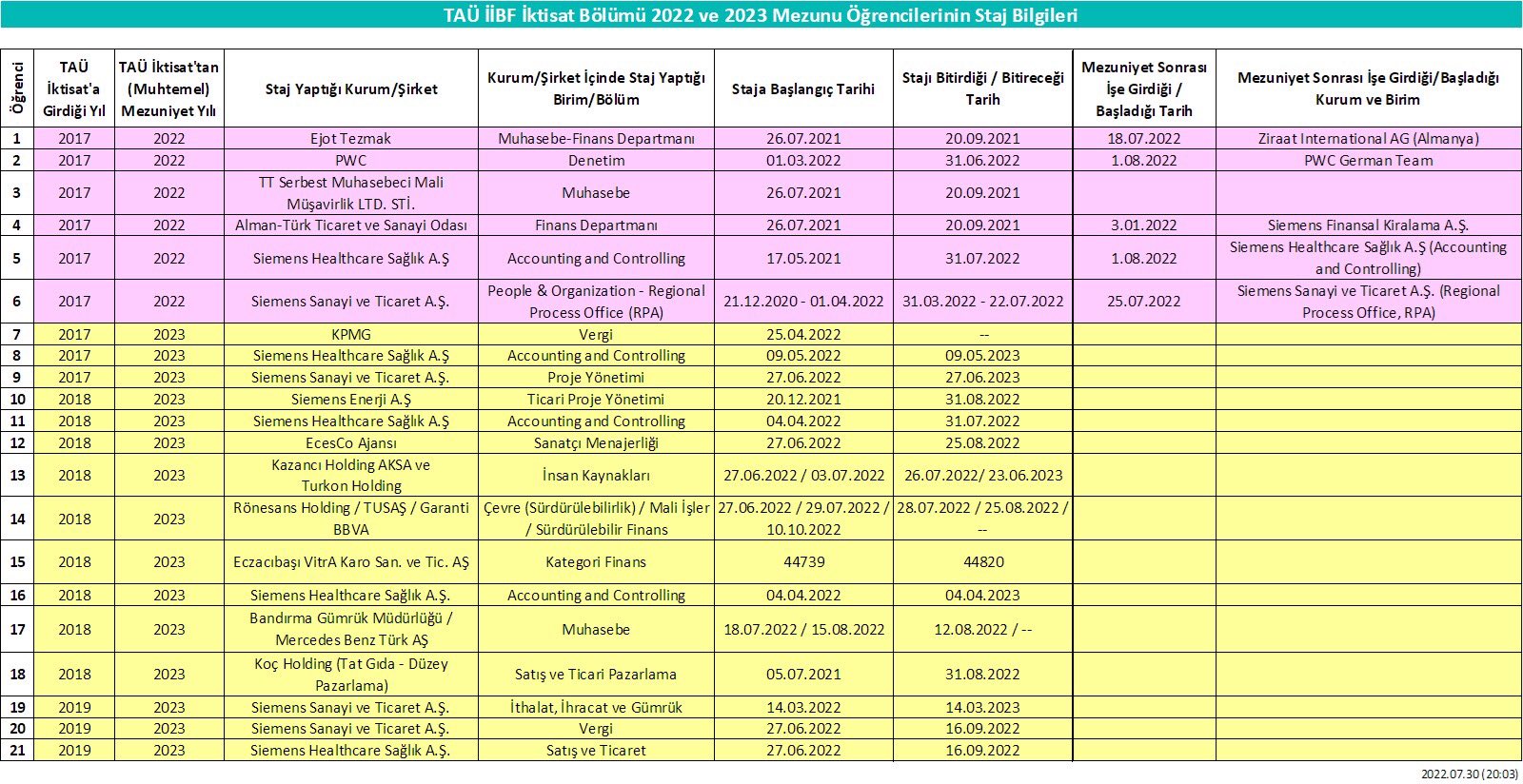 TAÜ İİBF İktisat Bölümü 2022 ve 2023 Mezunu Öğrencilerinin Staj Bilgileri

| Öğrenci | TAÜ İktisat'a Girdiği Yıl | TAÜ İktisat'tan (Muhtemel) Mezuniyet Yılı | Staj Yaptığı Kurum/Şirket | Kurum/Şirket İçinde Staj Yaptığı Birim/Bölüm | Staja Başlangıç Tarihi | Stajı Bitirdiği / Bitireceği Tarih | Mezuniyet Sonrası İşe Girdiği / Başladığı Tarih | Mezuniyet Sonrası İşe Girdiği/Başladığı Kurum ve Birim |
|---|---|---|---|---|---|---|---|---|
| 1 | 2017 | 2022 | Ejot Tezmak | Muhasebe-Finans Departmanı | 26.07.2021 | 20.09.2021 | 18.07.2022 | Ziraat International AG (Almanya) |
| 2 | 2017 | 2022 | PWC | Denetim | 01.03.2022 | 31.06.2022 | 1.08.2022 | PWC German Team |
| 3 | 2017 | 2022 | TT Serbest Muhasebeci Mali Müşavirlik LTD. STİ. | Muhasebe | 26.07.2021 | 20.09.2021 | | |
| 4 | 2017 | 2022 | Alman-Türk Ticaret ve Sanayi Odası | Finans Departmanı | 26.07.2021 | 20.09.2021 | 3.01.2022 | Siemens Finansal Kiralama A.Ş. |
| 5 | 2017 | 2022 | Siemens Healthcare Sağlık A.Ş | Accounting and Controlling | 17.05.2021 | 31.07.2022 | 1.08.2022 | Siemens Healthcare Sağlık A.Ş (Accounting and Controlling) |
| 6 | 2017 | 2022 | Siemens Sanayi ve Ticaret A.Ş. | People & Organization - Regional Process Office (RPA) | 21.12.2020 - 01.04.2022 | 31.03.2022 - 22.07.2022 | 25.07.2022 | Siemens Sanayi ve Ticaret A.Ş. (Regional Process Office, RPA) |
| 7 | 2017 | 2023 | KPMG | Vergi | 25.04.2022 | -- | | |
| 8 | 2017 | 2023 | Siemens Healthcare Sağlık A.Ş | Accounting and Controlling | 09.05.2022 | 09.05.2023 | | |
| 9 | 2017 | 2023 | Siemens Sanayi ve Ticaret A.Ş. | Proje Yönetimi | 27.06.2022 | 27.06.2023 | | |
| 10 | 2018 | 2023 | Siemens Enerji A.Ş | Ticari Proje Yönetimi | 20.12.2021 | 31.08.2022 | | |
| 11 | 2018 | 2023 | Siemens Healthcare Sağlık A.Ş | Accounting and Controlling | 04.04.2022 | 31.07.2022 | | |
| 12 | 2018 | 2023 | EcesCo Ajansı | Sanatçı Menajerliği | 27.06.2022 | 25.08.2022 | | |
| 13 | 2018 | 2023 | Kazancı Holding AKSA ve Turkon Holding | İnsan Kaynakları | 27.06.2022 / 03.07.2022 | 26.07.2022/ 23.06.2023 | | |
| 14 | 2018 | 2023 | Rönesans Holding / TUSAŞ / Garanti BBVA | Çevre (Sürdürülebilirlik) / Mali İşler / Sürdürülebilir Finans | 27.06.2022 / 29.07.2022 / 10.10.2022 | 28.07.2022 / 25.08.2022 / -- | | |
| 15 | 2018 | 2023 | Eczacıbaşı VitrA Karo San. ve Tic. AŞ | Kategori Finans | 44739 | 44820 | | |
| 16 | 2018 | 2023 | Siemens Healthcare Sağlık A.Ş. | Accounting and Controlling | 04.04.2022 | 04.04.2023 | | |
| 17 | 2018 | 2023 | Bandırma Gümrük Müdürlüğü / Mercedes Benz Türk AŞ | Muhasebe | 18.07.2022 / 15.08.2022 | 12.08.2022 / -- | | |
| 18 | 2018 | 2023 | Koç Holding (Tat Gıda - Düzey Pazarlama) | Satış ve Ticari Pazarlama | 05.07.2021 | 31.08.2022 | | |
| 19 | 2019 | 2023 | Siemens Sanayi ve Ticaret A.Ş. | İthalat, İhracat ve Gümrük | 14.03.2022 | 14.03.2023 | | |
| 20 | 2019 | 2023 | Siemens Sanayi ve Ticaret A.Ş. | Vergi | 27.06.2022 | 16.09.2022 | | |
| 21 | 2019 | 2023 | Siemens Healthcare Sağlık A.Ş. | Satış ve Ticaret | 27.06.2022 | 16.09.2022 | | |

2022.07.30 (20:03)